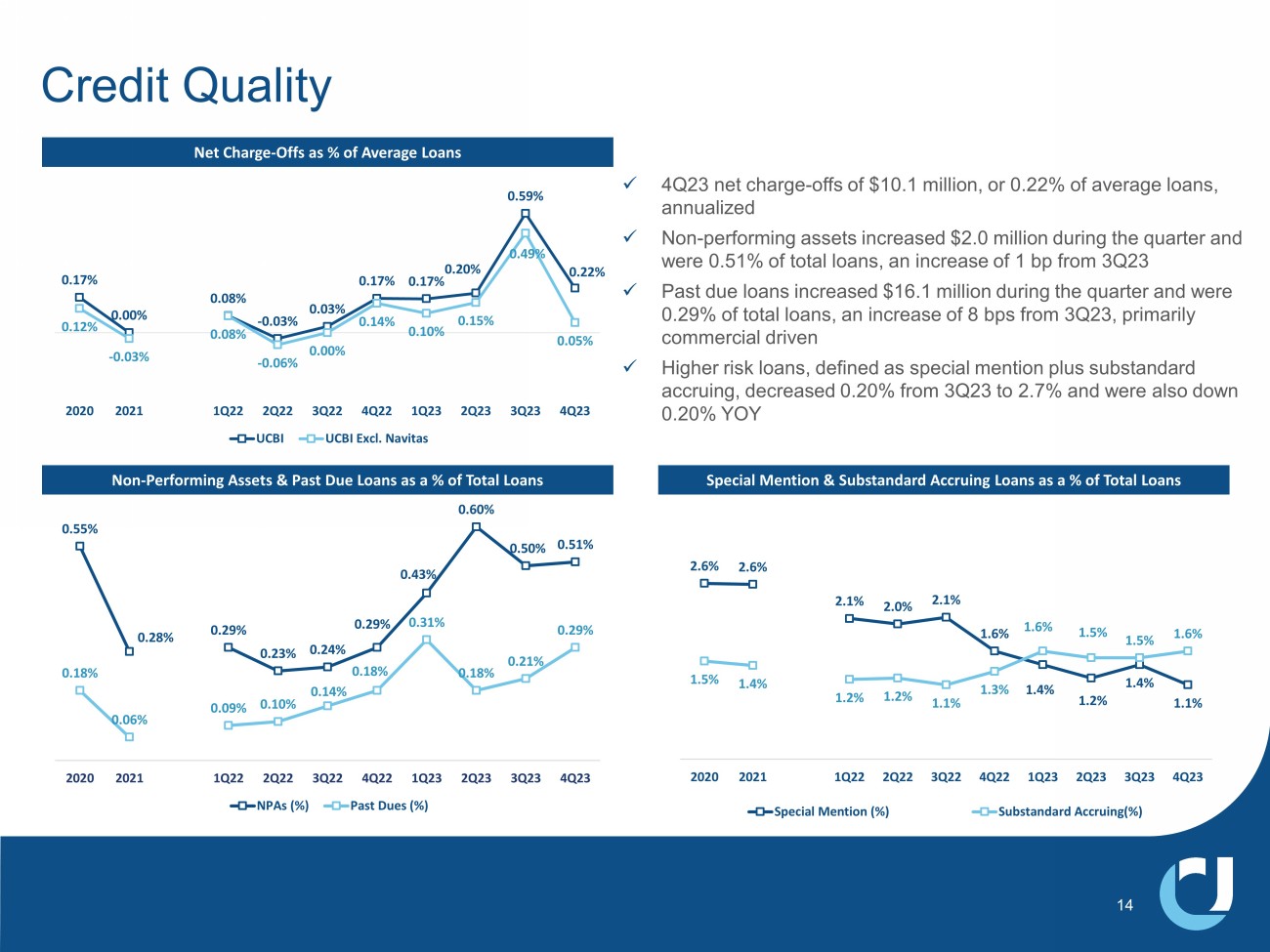 Credit Quality

Net Charge-Offs as % of Average Loans

0.17% 0.00% 0.08% -0.03% 0.03% 0.17% 0.17% 0.20% 0.59% 0.22%
0.12% -0.03% 0.08% -0.06% 0.00% 0.14% 0.10% 0.15% 0.49% 0.05%

2020 2021 1Q22 2Q22 3Q22 4Q22 1Q23 2Q23 3Q23 4Q23

UCBI UCBI Excl. Navitas

✓ 4Q23 net charge-offs of $10.1 million, or 0.22% of average loans, annualized

✓ Non-performing assets increased $2.0 million during the quarter and were 0.51% of total loans, an increase of 1 bp from 3Q23

✓ Past due loans increased $16.1 million during the quarter and were 0.29% of total loans, an increase of 8 bps from 3Q23, primarily commercial driven

✓ Higher risk loans, defined as special mention plus substandard accruing, decreased 0.20% from 3Q23 to 2.7% and were also down 0.20% YOY

Non-Performing Assets & Past Due Loans as a % of Total Loans

0.55% 0.28% 0.29% 0.23% 0.24% 0.29% 0.43% 0.60% 0.50% 0.51%
0.18% 0.06% 0.09% 0.10% 0.14% 0.18% 0.31% 0.18% 0.21% 0.29%

2020 2021 1Q22 2Q22 3Q22 4Q22 1Q23 2Q23 3Q23 4Q23

NPAs (%) Past Dues (%)

Special Mention & Substandard Accruing Loans as a % of Total Loans

2.6% 2.6% 2.1% 2.0% 2.1% 1.6% 1.4% 1.2% 1.4% 1.1%
1.5% 1.4% 1.2% 1.2% 1.1% 1.3% 1.6% 1.5% 1.5% 1.6%

2020 2021 1Q22 2Q22 3Q22 4Q22 1Q23 2Q23 3Q23 4Q23

Special Mention (%) Substandard Accruing(%)

14